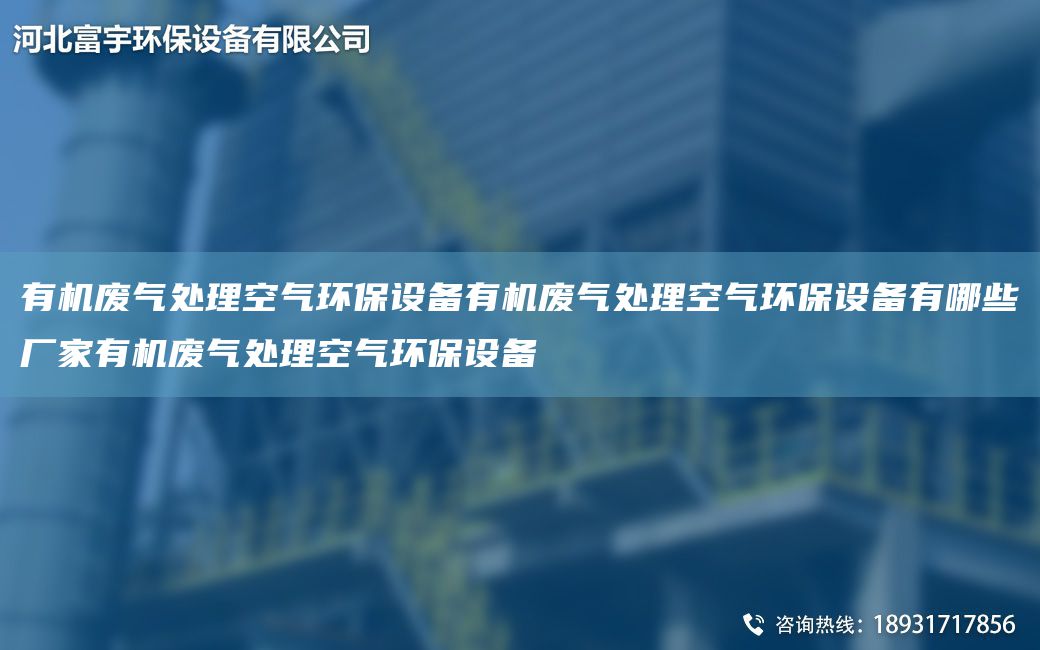 河北富宇环保设备有限公司

有机废气处理空气环保设备有机废气处理空气环保设备有哪些厂家有机废气处理空气环保设备

咨询热线：18931717856